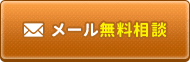 メール無料相談